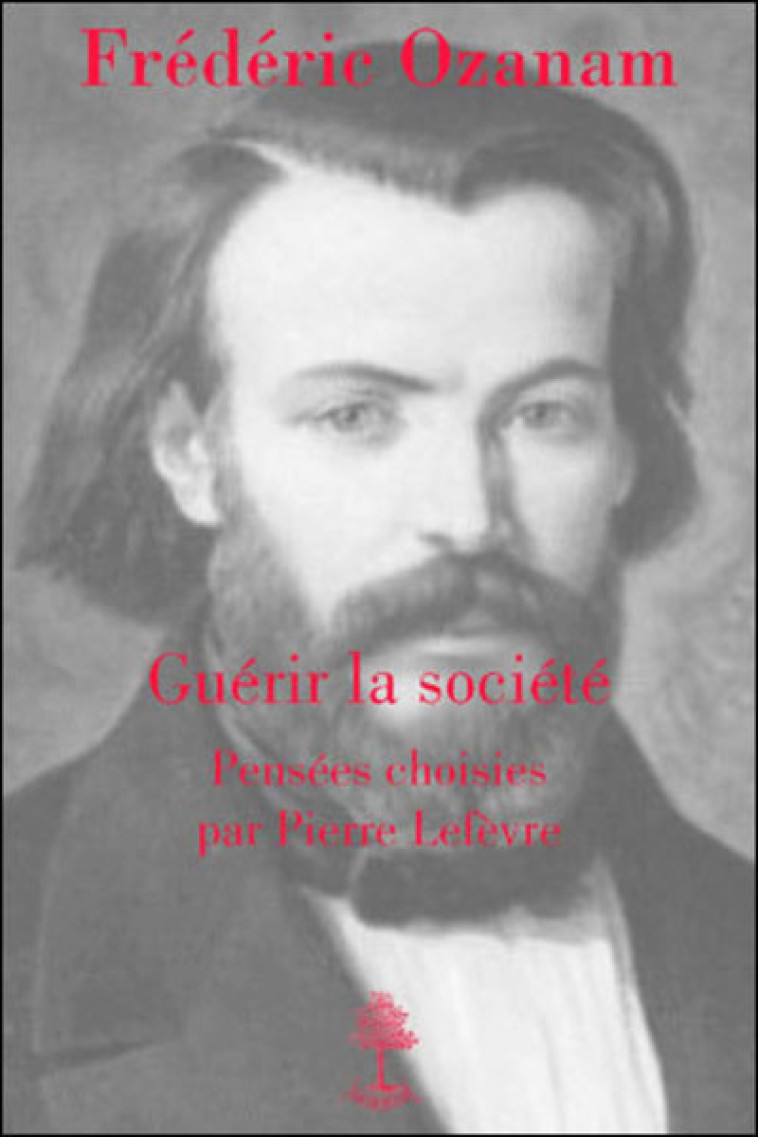 Frédéric Ozanam

Guérir la société

Pensées choisies
par Pierre Lefèvre